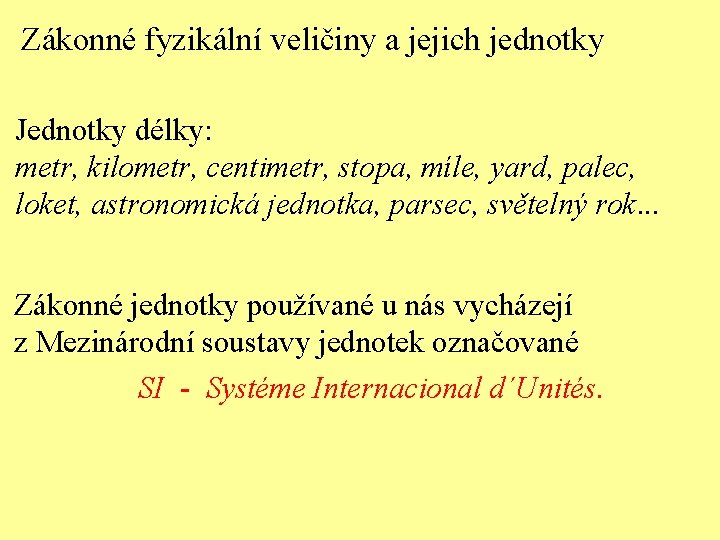 Zákonné fyzikální veličiny a jejich jednotky

Jednotky délky:
metr, kilometr, centimetr, stopa, míle, yard, palec, loket, astronomická jednotka, parsec, světelný rok...

Zákonné jednotky používané u nás vycházejí z Mezinárodní soustavy jednotek označované

SI - Systéme Internacional d´Unités.